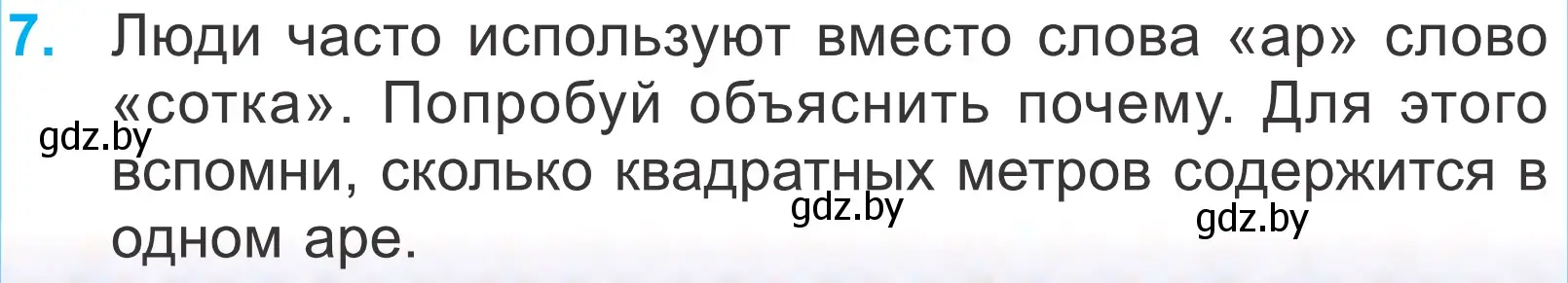 7. Люди часто используют вместо слова «ар» слово «сотка». Попробуй объяснить почему. Для этого вспомни, сколько квадратных метров содержится в одном аре.

gdz.by

gdz.by

gdz.by